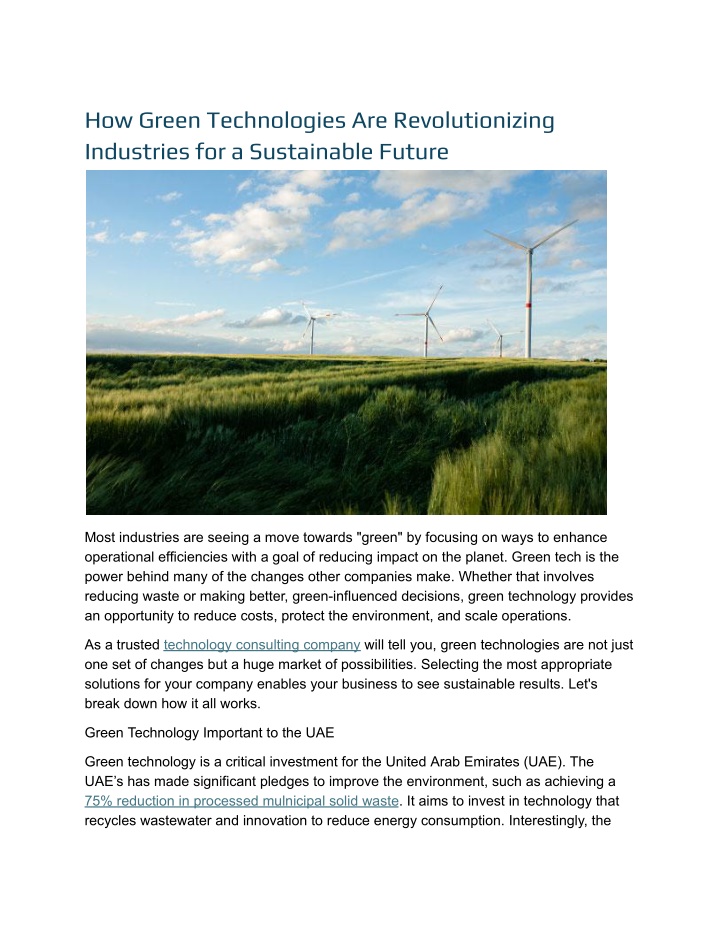 How Green Technologies Are Revolutionizing Industries for a Sustainable Future

Most industries are seeing a move towards "green" by focusing on ways to enhance operational efficiencies with a goal of reducing impact on the planet. Green tech is the power behind many of the changes other companies make. Whether that involves reducing waste or making better, green-influenced decisions, green technology provides an opportunity to reduce costs, protect the environment, and scale operations.

As a trusted technology consulting company will tell you, green technologies are not just one set of changes but a huge market of possibilities. Selecting the most appropriate solutions for your company enables your business to see sustainable results. Let's break down how it all works.

Green Technology Important to the UAE

Green technology is a critical investment for the United Arab Emirates (UAE). The UAE's has made significant pledges to improve the environment, such as achieving a 75% reduction in processed mulnicipal solid waste. It aims to invest in technology that recycles wastewater and innovation to reduce energy consumption. Interestingly, the